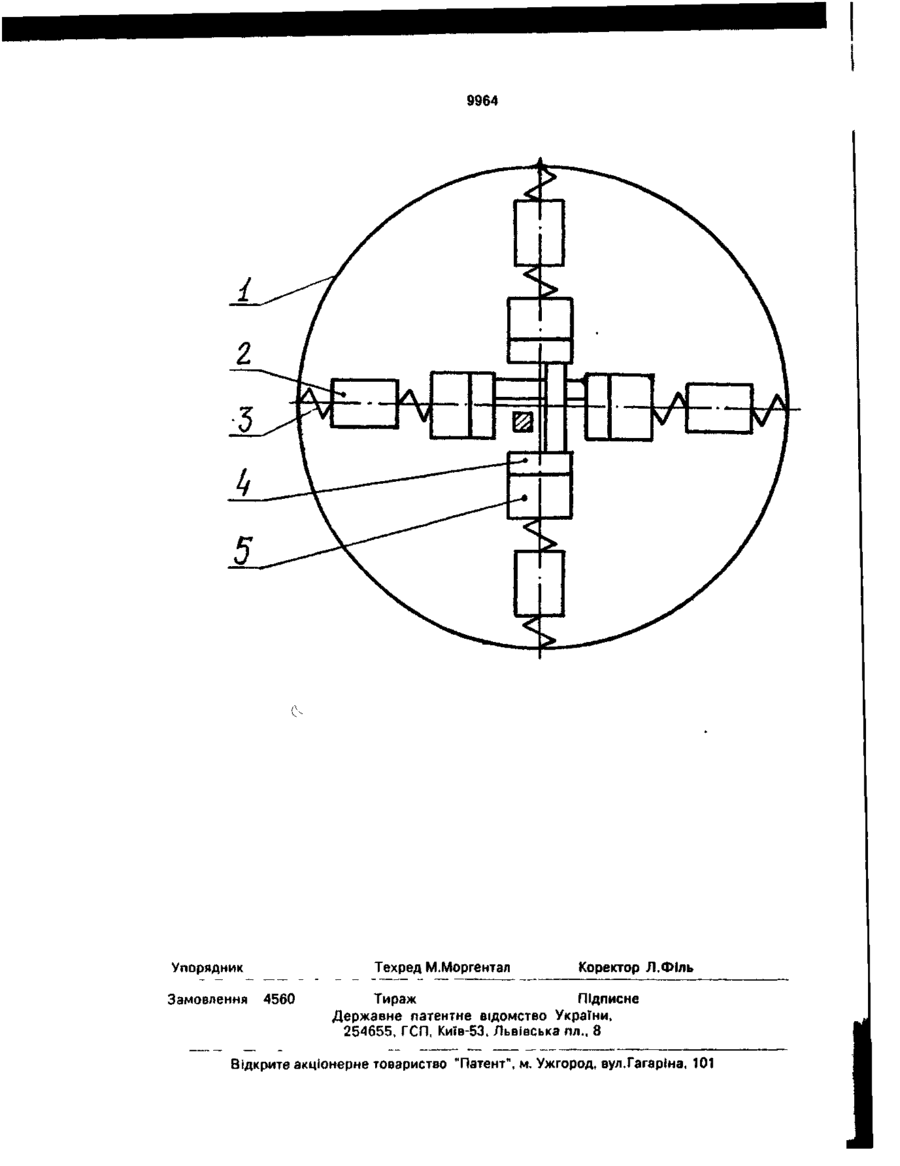 9964

1

2

3

4

5

Упорядник Техред М.Моргентал Коректор Л.Філь

Замовлення 4560 Тираж Підписне

Державне патентне відомство України, 254655, ГСП, Київ-53, Львівська пл., 8

Відкрите акціонерне товариство "Патент", м. Ужгород, вул.Гагаріна, 101